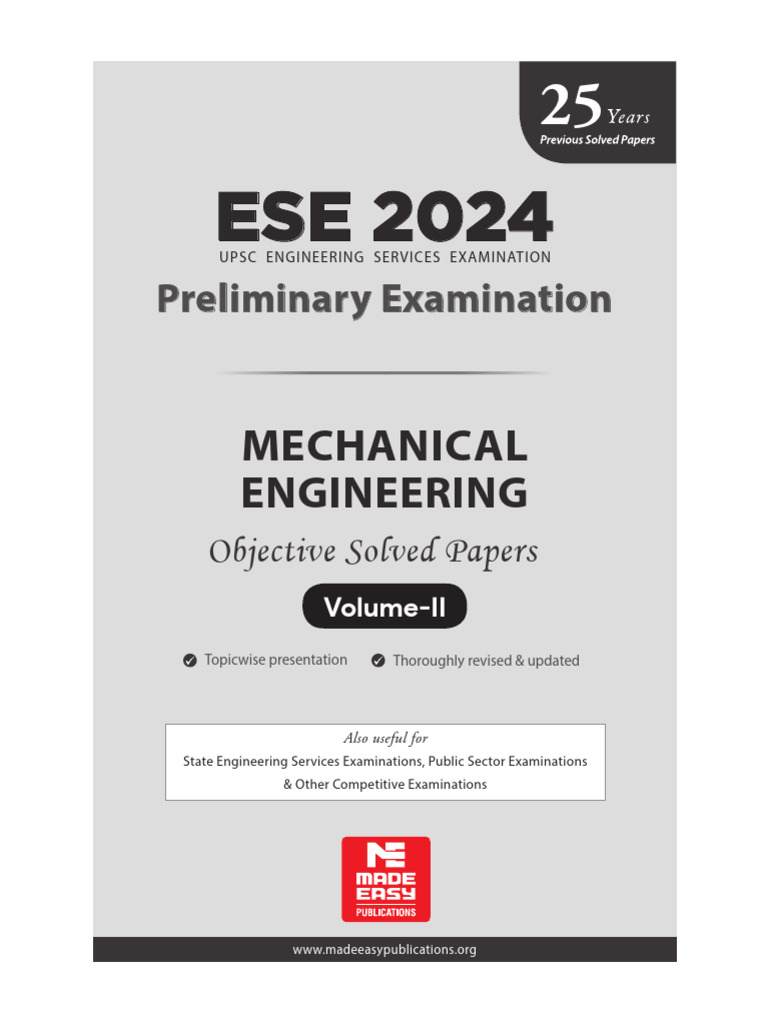 25 Years
Previous Solved Papers

ESE 2024
UPSC ENGINEERING SERVICES EXAMINATION
Preliminary Examination

MECHANICAL ENGINEERING
Objective Solved Papers
Volume-II

Topicwise presentation
Thoroughly revised & updated

Also useful for
State Engineering Services Examinations, Public Sector Examinations & Other Competitive Examinations

ME
MADE EASY
PUBLICATIONS

www.madeeasypublications.org